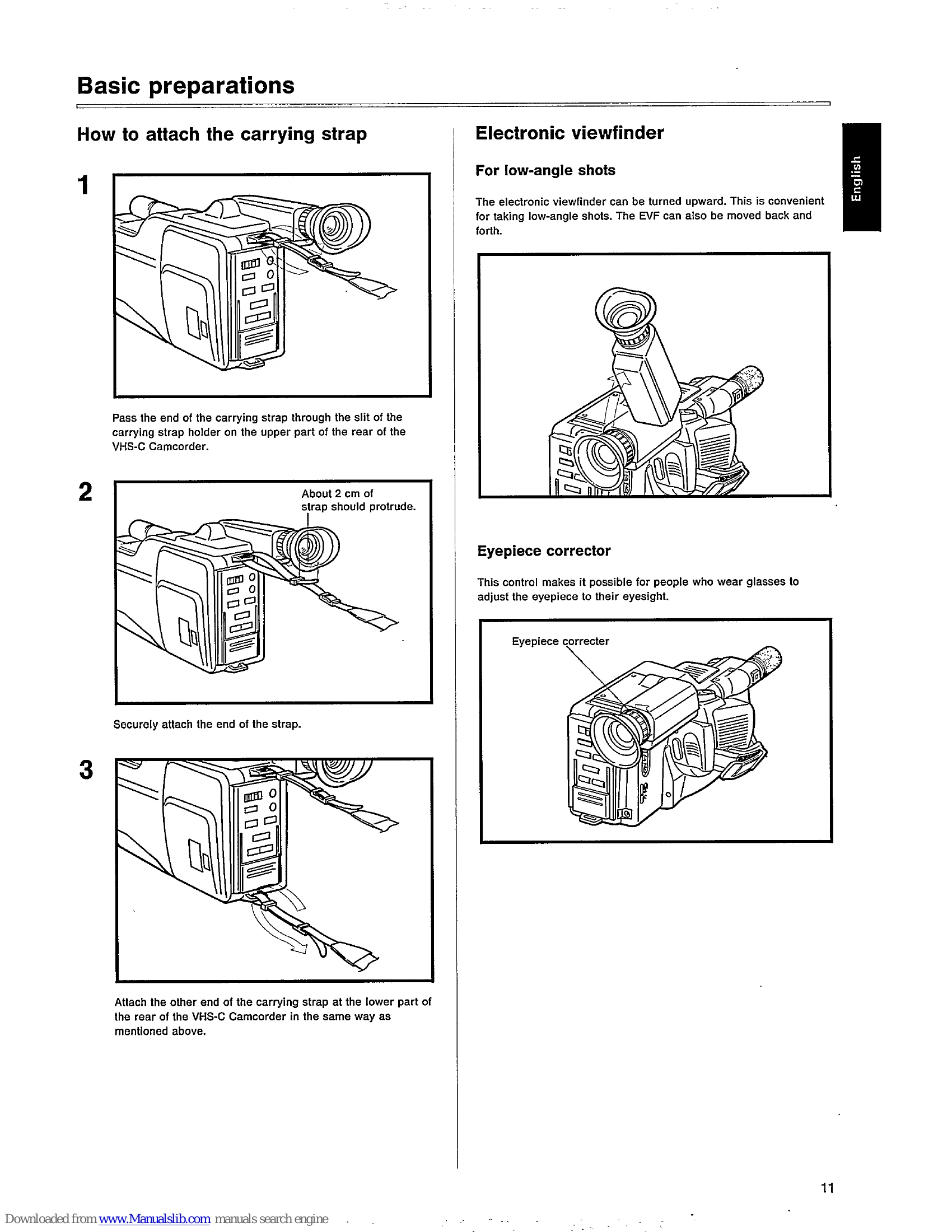 Basic preparations

How to attach the carrying strap

1

Pass the end of the carrying strap through the slit of the carrying strap holder on the upper part of the rear of the VHS-C Camcorder.

2

About 2 cm of strap should protrude.

Securely attach the end of the strap.

3

Attach the other end of the carrying strap at the lower part of the rear of the VHS-C Camcorder in the same way as mentioned above.

Electronic viewfinder

For low-angle shots

The electronic viewfinder can be turned upward. This is convenient for taking low-angle shots. The EVF can also be moved back and forth.

Eyepiece corrector

This control makes it possible for people who wear glasses to adjust the eyepiece to their eyesight.

Eyepiece correcter

English

11

Downloaded from www.Manualslib.com manuals search engine